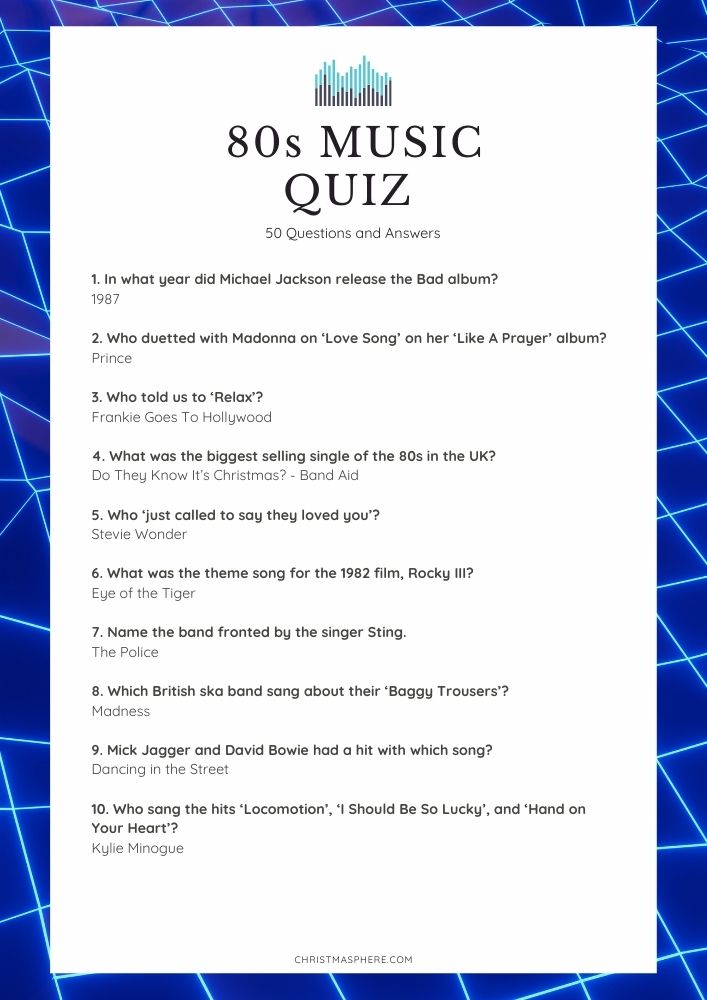 80s MUSIC QUIZ

50 Questions and Answers

1. In what year did Michael Jackson release the Bad album?
1987

2. Who duetted with Madonna on 'Love Song' on her 'Like A Prayer' album?
Prince

3. Who told us to 'Relax'?
Frankie Goes To Hollywood

4. What was the biggest selling single of the 80s in the UK?
Do They Know It's Christmas? - Band Aid

5. Who 'just called to say they loved you'?
Stevie Wonder

6. What was the theme song for the 1982 film, Rocky III?
Eye of the Tiger

7. Name the band fronted by the singer Sting.
The Police

8. Which British ska band sang about their 'Baggy Trousers'?
Madness

9. Mick Jagger and David Bowie had a hit with which song?
Dancing in the Street

10. Who sang the hits 'Locomotion', 'I Should Be So Lucky', and 'Hand on Your Heart'?
Kylie Minogue

CHRISTMASPHERE.COM